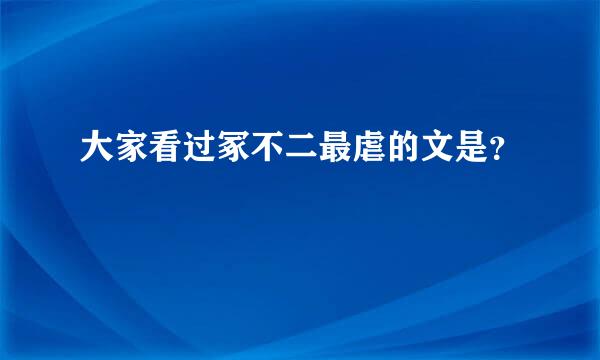 大家看过冢不二最虐的文是？